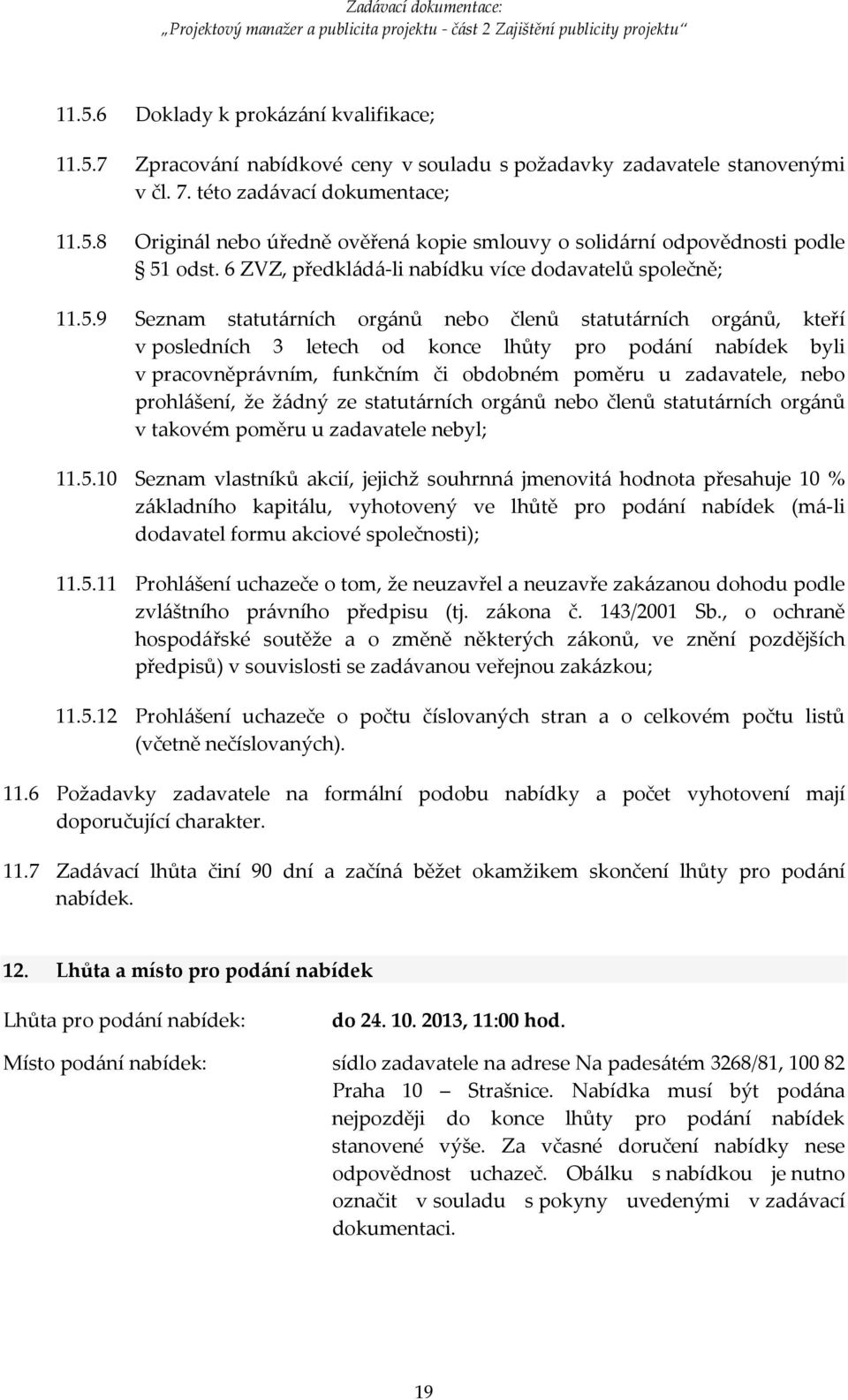 Zadávací dokumentace:
„Projektový manažer a publicita projektu - část 2 Zajištění publicity projektu“

11.5.6 Doklady k prokázání kvalifikace;

11.5.7 Zpracování nabídkové ceny v souladu s požadavky zadavatele stanovenými v čl. 7. této zadávací dokumentace;

11.5.8 Originál nebo úředně ověřená kopie smlouvy o solidární odpovědnosti podle 51 odst. 6 ZVZ, předkládá-li nabídku více dodavatelů společně;

11.5.9 Seznam statutárních orgánů nebo členů statutárních orgánů, kteří v posledních 3 letech od konce lhůty pro podání nabídek byli v pracovněprávním, funkčním či obdobném poměru u zadavatele, nebo prohlášení, že žádný ze statutárních orgánů nebo členů statutárních orgánů v takovém poměru u zadavatele nebyl;

11.5.10 Seznam vlastníků akcií, jejichž souhrnná jmenovitá hodnota přesahuje 10 % základního kapitálu, vyhotovený ve lhůtě pro podání nabídek (má-li dodavatel formu akciové společnosti);

11.5.11 Prohlášení uchazeče o tom, že neuzavřel a neuzavře zakázanou dohodu podle zvláštního právního předpisu (tj. zákona č. 143/2001 Sb., o ochraně hospodářské soutěže a o změně některých zákonů, ve znění pozdějších předpisů) v souvislosti se zadávanou veřejnou zakázkou;

11.5.12 Prohlášení uchazeče o počtu číslovaných stran a o celkovém počtu listů (včetně nečíslovaných).

11.6 Požadavky zadavatele na formální podobu nabídky a počet vyhotovení mají doporučující charakter.

11.7 Zadávací lhůta činí 90 dní a začíná běžet okamžikem skončení lhůty pro podání nabídek.

12. Lhůta a místo pro podání nabídek

Lhůta pro podání nabídek: do 24. 10. 2013, 11:00 hod.

Místo podání nabídek: sídlo zadavatele na adrese Na padesátém 3268/81, 100 82 Praha 10 – Strašnice. Nabídka musí být podána nejpozději do konce lhůty pro podání nabídek stanovené výše. Za včasné doručení nabídky nese odpovědnost uchazeč. Obálku s nabídkou je nutno označit v souladu s pokyny uvedenými v zadávací dokumentaci.

19